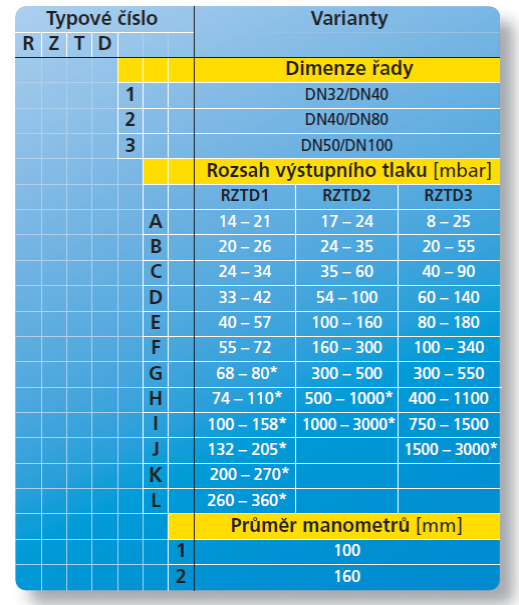 | Typové číslo | | | | | | | Varianty | | |
|---|---|---|---|---|---|---|---|---|---|
| R | Z | T | D | | | | | | |
| | | | | | | | Dimenze řady | | |
| | | | | 1 | | | DN32/DN40 | | |
| | | | | 2 | | | DN40/DN80 | | |
| | | | | 3 | | | DN50/DN100 | | |
| | | | | | | | Rozsah výstupního tlaku [mbar] | | |
| | | | | | | | RZTD1 | RZTD2 | RZTD3 |
| | | | | | A | | 14 – 21 | 17 – 24 | 8 – 25 |
| | | | | | B | | 20 – 26 | 24 – 35 | 20 – 55 |
| | | | | | C | | 24 – 34 | 35 – 60 | 40 – 90 |
| | | | | | D | | 33 – 42 | 54 – 100 | 60 – 140 |
| | | | | | E | | 40 – 57 | 100 – 160 | 80 – 180 |
| | | | | | F | | 55 – 72 | 160 – 300 | 100 – 340 |
| | | | | | G | | 68 – 80* | 300 – 500 | 300 – 550 |
| | | | | | H | | 74 – 110* | 500 – 1000* | 400 – 1100 |
| | | | | | I | | 100 – 158* | 1000 – 3000* | 750 – 1500 |
| | | | | | J | | 132 – 205* | | 1500 – 3000* |
| | | | | | K | | 200 – 270* | | |
| | | | | | L | | 260 – 360* | | |
| | | | | | | | Průměr manometrů [mm] | | |
| | | | | | | 1 | 100 | | |
| | | | | | | 2 | 160 | | |